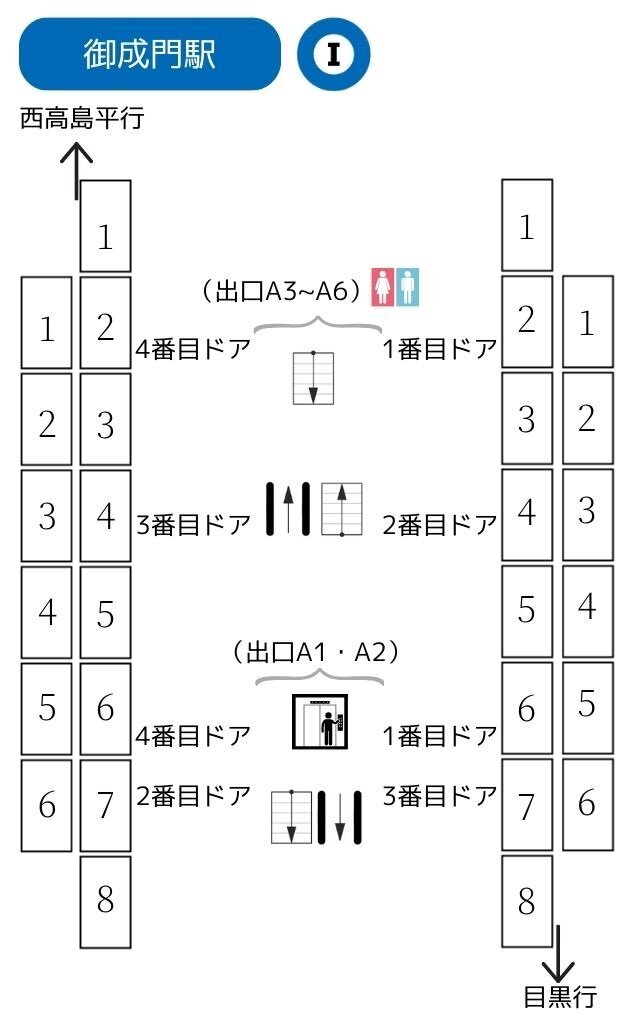 御成門駅

I

西高島平行

1
1 2
2 3
3 4
4 5
5 6
6 7
8

（出口A3~A6）

4番目ドア
1番目ドア

3番目ドア
2番目ドア

（出口A1・A2）

4番目ドア
1番目ドア
2番目ドア
3番目ドア

1
2 1
3 2
4 3
5 4
6 5
7 6
8

目黒行